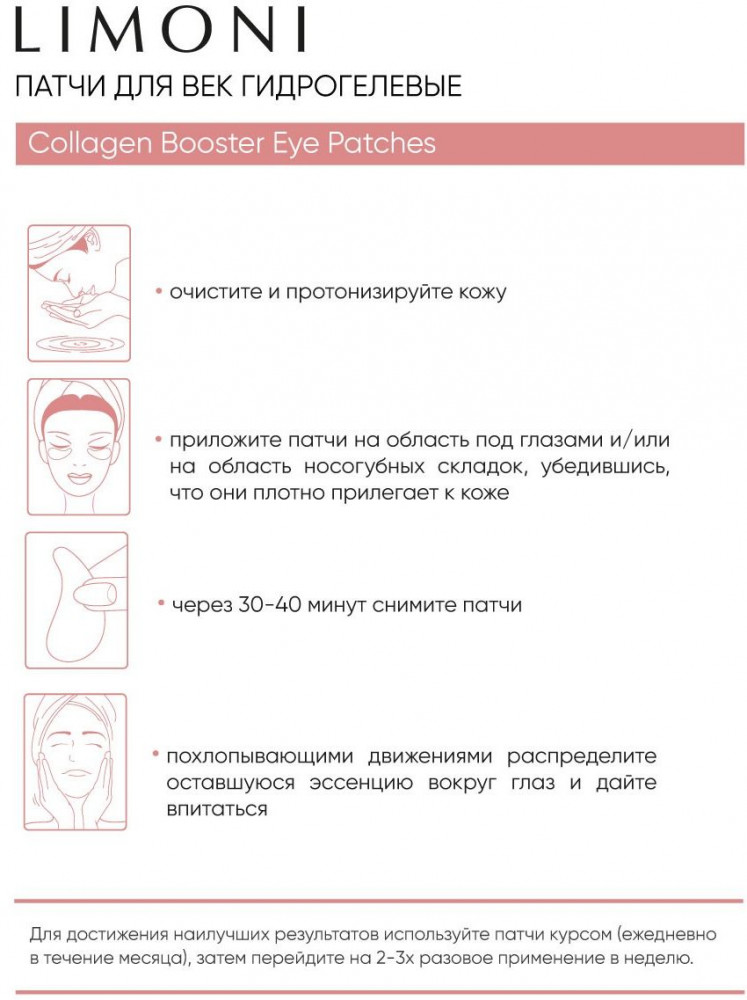 LIMONI

ПАТЧИ ДЛЯ ВЕК ГИДРОГЕЛЕВЫЕ

Collagen Booster Eye Patches

• очистите и протонизируйте кожу

• приложите патчи на область под глазами и/или на область носогубных складок, убедившись, что они плотно прилегает к коже

• через 30-40 минут снимите патчи

• похлопывающими движениями распределите оставшуюся эссенцию вокруг глаз и дайте впитаться

Для достижения наилучших результатов используйте патчи курсом (ежедневно в течение месяца), затем перейдите на 2-3х разовое применение в неделю.